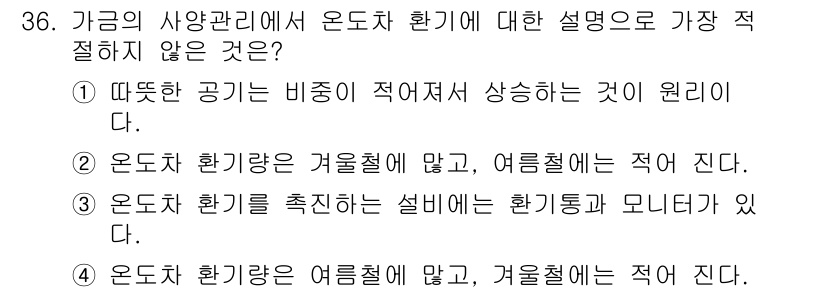 36. 가금의 사양관리에서 온도차 환기에 대한 설명으로 가장 적절하지 않은 것은?

① 따뜻한 공기는 비중이 적어져서 상승하는 것이 원리이다.

② 온도차 환기량은 겨울철에 많고, 여름철에는 적어 진다.

③ 온도차 환기를 촉진하는 설비에는 환기통과 모니터가 있다.

④ 온도차 환기량은 여름철에 많고, 겨울철에는 적어 진다.